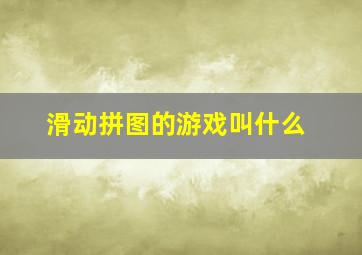 滑动拼图的游戏叫什么